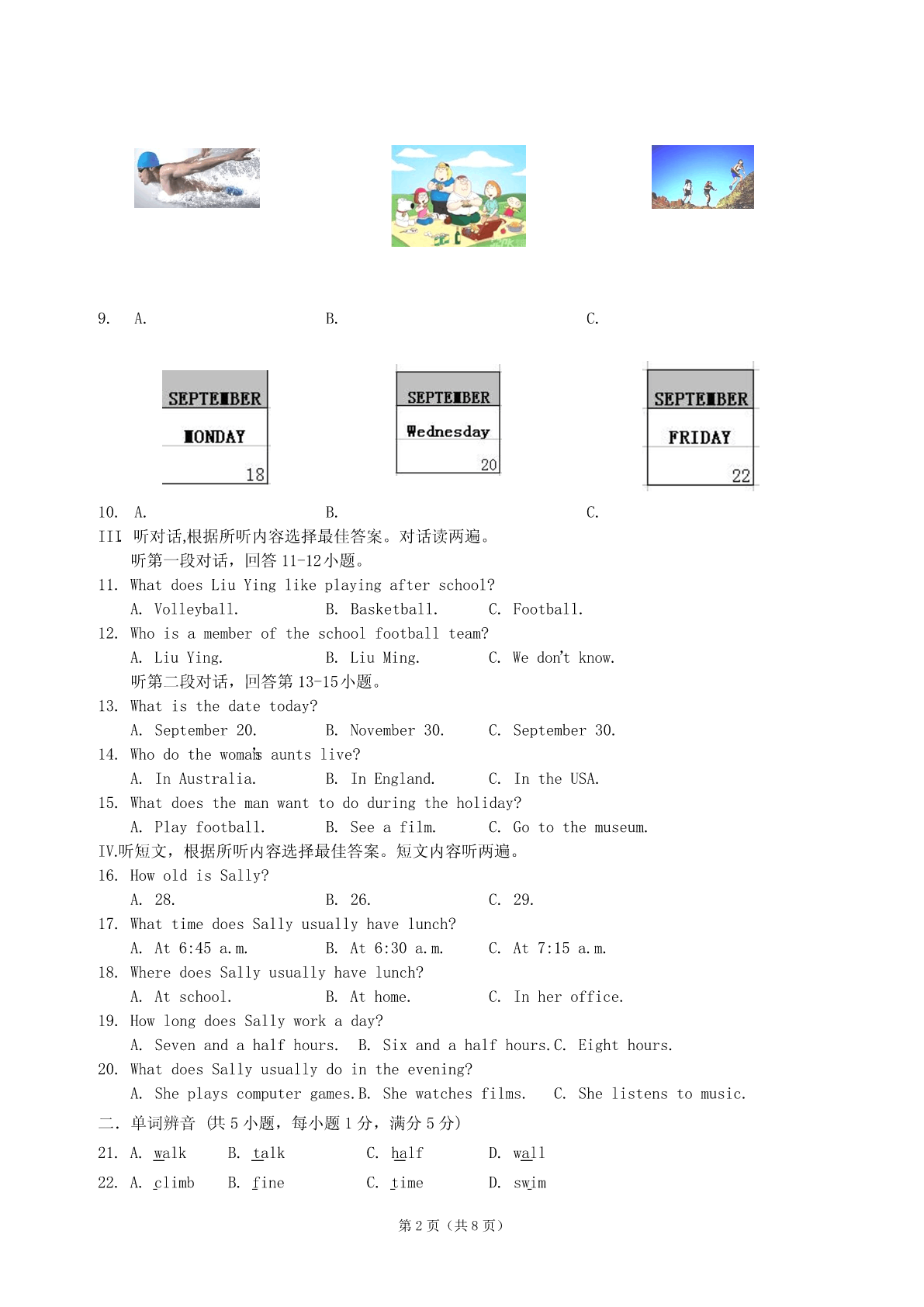 9. A. B. C.

SEPTEMBER
MONDAY
18

SEPTEMBER
Wednesday
20

SEPTEMBER
FRIDAY
22

10. A. B. C.

III 听对话,根据所听内容选择最佳答案。对话读两遍。
听第一段对话，回答 11-12 小题。
11. What does Liu Ying like playing after school?
A. Volleyball. B. Basketball. C. Football.
12. Who is a member of the school football team?
A. Liu Ying. B. Liu Ming. C. We don't know.
听第二段对话，回答第 13-15 小题。
13. What is the date today?
A. September 20. B. November 30. C. September 30.
14. Who do the woman's aunts live?
A. In Australia. B. In England. C. In the USA.
15. What does the man want to do during the holiday?
A. Play football. B. See a film. C. Go to the museum.
IV.听短文，根据所听内容选择最佳答案。短文内容听两遍。
16. How old is Sally?
A. 28. B. 26. C. 29.
17. What time does Sally usually have lunch?
A. At 6:45 a.m. B. At 6:30 a.m. C. At 7:15 a.m.
18. Where does Sally usually have lunch?
A. At school. B. At home. C. In her office.
19. How long does Sally work a day?
A. Seven and a half hours. B. Six and a half hours. C. Eight hours.
20. What does Sally usually do in the evening?
A. She plays computer games. B. She watches films. C. She listens to music.
二. 单词辨音 (共 5 小题，每小题 1 分，满分 5 分)
21. A. walk B. talk C. half D. wall
22. A. climb B. fine C. time D. swim

第 2 页（共 8 页）